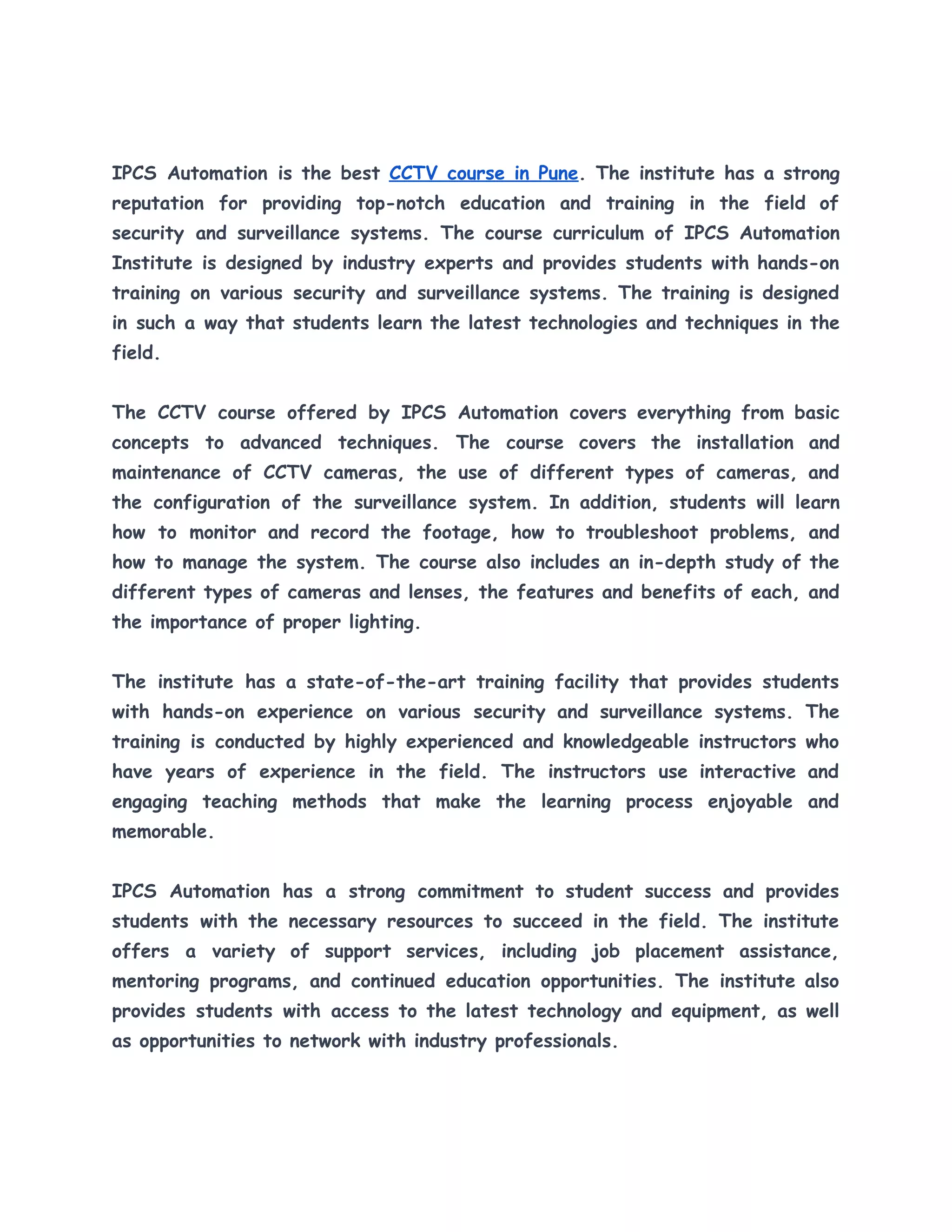 IPCS Automation is the best CCTV course in Pune. The institute has a strong reputation for providing top-notch education and training in the field of security and surveillance systems. The course curriculum of IPCS Automation Institute is designed by industry experts and provides students with hands-on training on various security and surveillance systems. The training is designed in such a way that students learn the latest technologies and techniques in the field.

The CCTV course offered by IPCS Automation covers everything from basic concepts to advanced techniques. The course covers the installation and maintenance of CCTV cameras, the use of different types of cameras, and the configuration of the surveillance system. In addition, students will learn how to monitor and record the footage, how to troubleshoot problems, and how to manage the system. The course also includes an in-depth study of the different types of cameras and lenses, the features and benefits of each, and the importance of proper lighting.

The institute has a state-of-the-art training facility that provides students with hands-on experience on various security and surveillance systems. The training is conducted by highly experienced and knowledgeable instructors who have years of experience in the field. The instructors use interactive and engaging teaching methods that make the learning process enjoyable and memorable.

IPCS Automation has a strong commitment to student success and provides students with the necessary resources to succeed in the field. The institute offers a variety of support services, including job placement assistance, mentoring programs, and continued education opportunities. The institute also provides students with access to the latest technology and equipment, as well as opportunities to network with industry professionals.